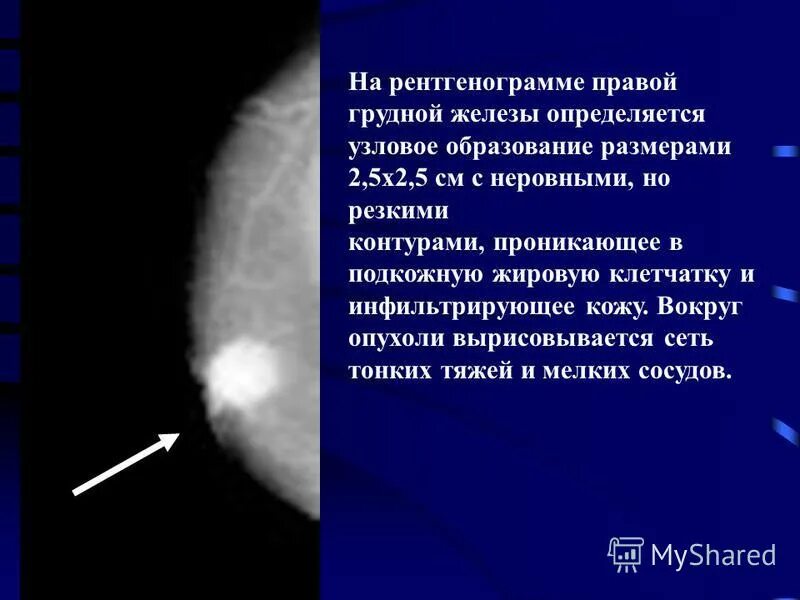 На рентгенограмме правой грудной железы определяется узловое образование размерами 2,5х2,5 см с неровными, но резкими
контурами, проникающее в подкожную жировую клетчатку и инфильтрирующее кожу. Вокруг опухоли вырисовывается сеть тонких тяжей и мелких сосудов.

MyShared